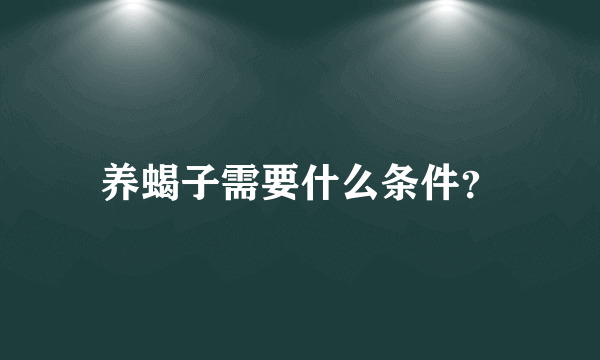 养蝎子需要什么条件?